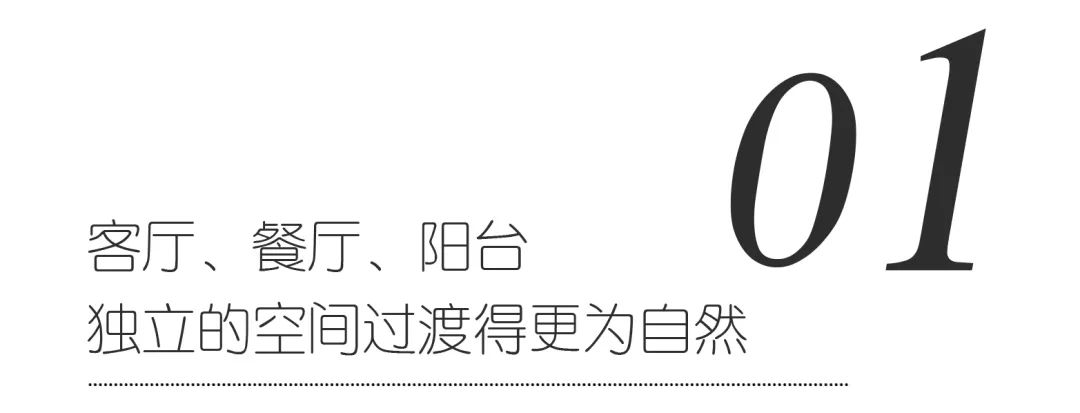 01

客厅、餐厅、阳台
独立的空间过渡得更为自然